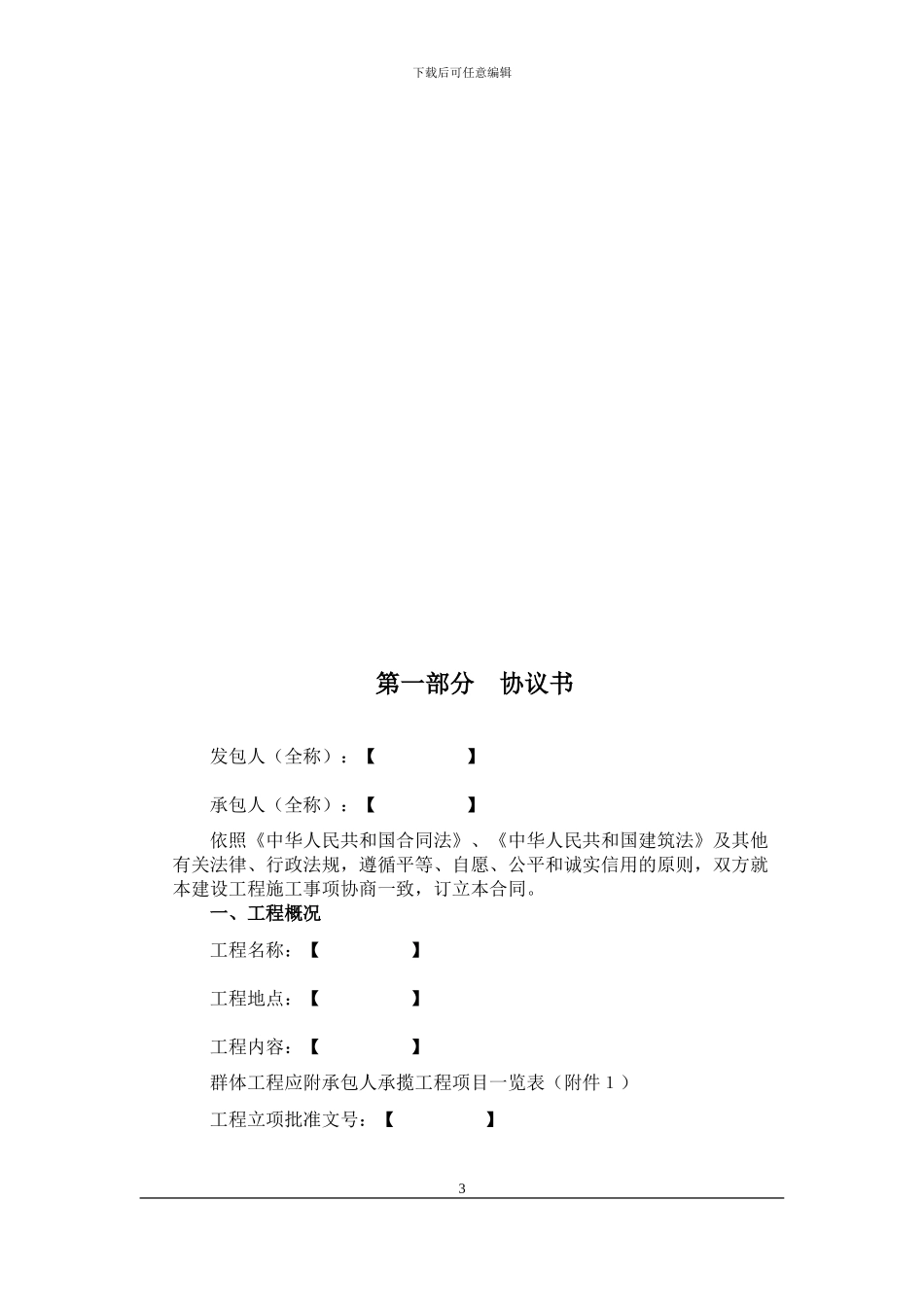 下载后可任意编辑

第一部分　协议书

发包人（全称）：【　　　　　】

承包人（全称）：【　　　　　】

依照《中华人民共和国合同法》、《中华人民共和国建筑法》及其他有关法律、行政法规，遵循平等、自愿、公平和诚实信用的原则，双方就本建设工程施工事项协商一致，订立本合同。

一、工程概况

工程名称：【　　　　　】

工程地点：【　　　　　】

工程内容：【　　　　　】

群体工程应附承包人承揽工程项目一览表（附件 1 ）

工程立项批准文号：【　　　　　】

3